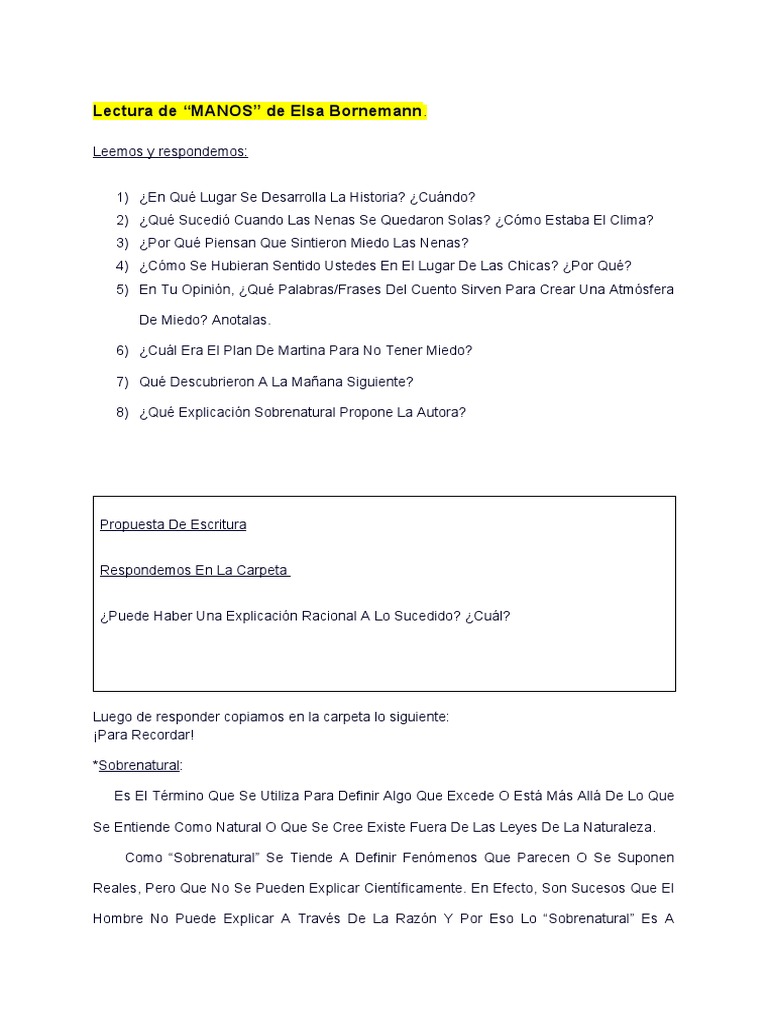 Lectura de “MANOS” de Elsa Bornemann.

Leemos y respondemos:

1) ¿En Qué Lugar Se Desarrolla La Historia? ¿Cuándo?
2) ¿Qué Sucedió Cuando Las Nenas Se Quedaron Solas? ¿Cómo Estaba El Clima?
3) ¿Por Qué Piensan Que Sintieron Miedo Las Nenas?
4) ¿Cómo Se Hubieran Sentido Ustedes En El Lugar De Las Chicas? ¿Por Qué?
5) En Tu Opinión, ¿Qué Palabras/Frases Del Cuento Sirven Para Crear Una Atmósfera De Miedo? Anotalas.
6) ¿Cuál Era El Plan De Martina Para No Tener Miedo?
7) Qué Descubrieron A La Mañana Siguiente?
8) ¿Qué Explicación Sobrenatural Propone La Autora?

Propuesta De Escritura

Respondemos En La Carpeta

¿Puede Haber Una Explicación Racional A Lo Sucedido? ¿Cuál?

Luego de responder copiamos en la carpeta lo siguiente:
¡Para Recordar!

*Sobrenatural:

Es El Término Que Se Utiliza Para Definir Algo Que Excede O Está Más Allá De Lo Que Se Entiende Como Natural O Que Se Cree Existe Fuera De Las Leyes De La Naturaleza.

Como “Sobrenatural” Se Tiende A Definir Fenómenos Que Parecen O Se Suponen Reales, Pero Que No Se Pueden Explicar Científicamente. En Efecto, Son Sucesos Que El Hombre No Puede Explicar A Través De La Razón Y Por Eso Lo “Sobrenatural” Es A